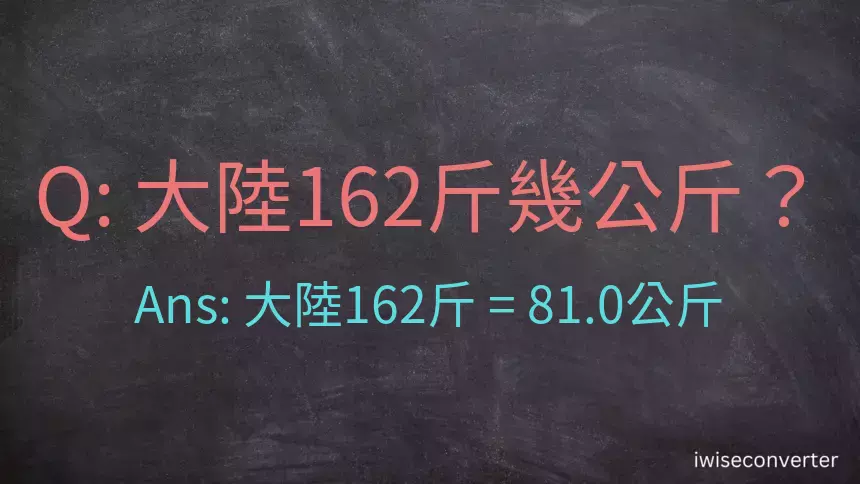 Q: 大陸162斤幾公斤？

Ans: 大陸162斤 = 81.0公斤

iwiseconverter